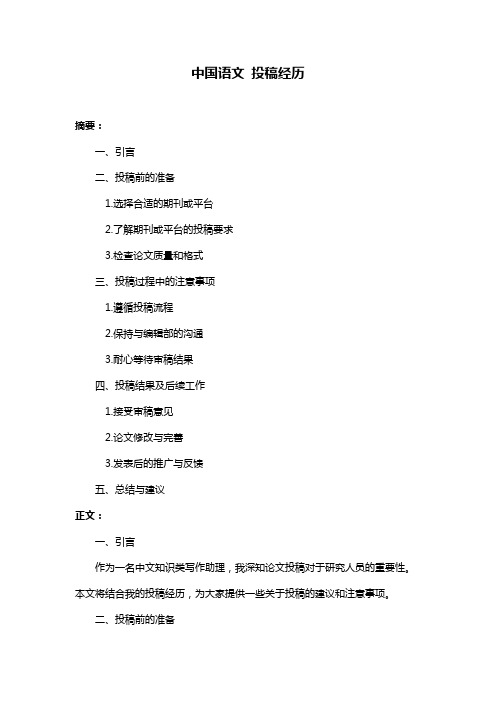 中国语文 投稿经历

摘要：

一、引言

二、投稿前的准备

1.选择合适的期刊或平台

2.了解期刊或平台的投稿要求

3.检查论文质量和格式

三、投稿过程中的注意事项

1.遵循投稿流程

2.保持与编辑部的沟通

3.耐心等待审稿结果

四、投稿结果及后续工作

1.接受审稿意见

2.论文修改与完善

3.发表后的推广与反馈

五、总结与建议

正文：

一、引言

作为一名中文知识类写作助理，我深知论文投稿对于研究人员的重要性。本文将结合我的投稿经历，为大家提供一些关于投稿的建议和注意事项。

二、投稿前的准备